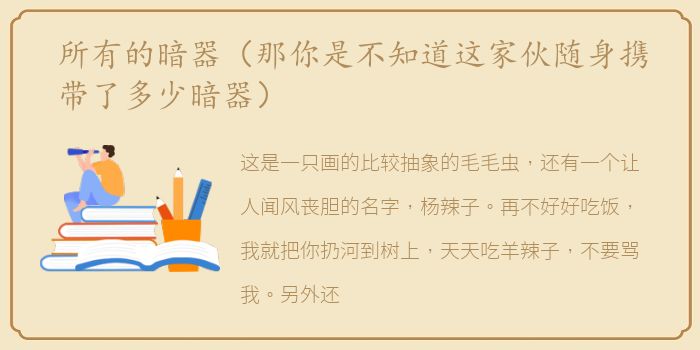 所有的暗器（那你是不知道这家伙随身携带了多少暗器）

这是一只画的比较抽象的毛毛虫，还有一个让人闻风丧胆的名字，杨辣子。再不好好吃饭，我就把你扔河到树上，天天吃羊辣子，不要骂我。另外还